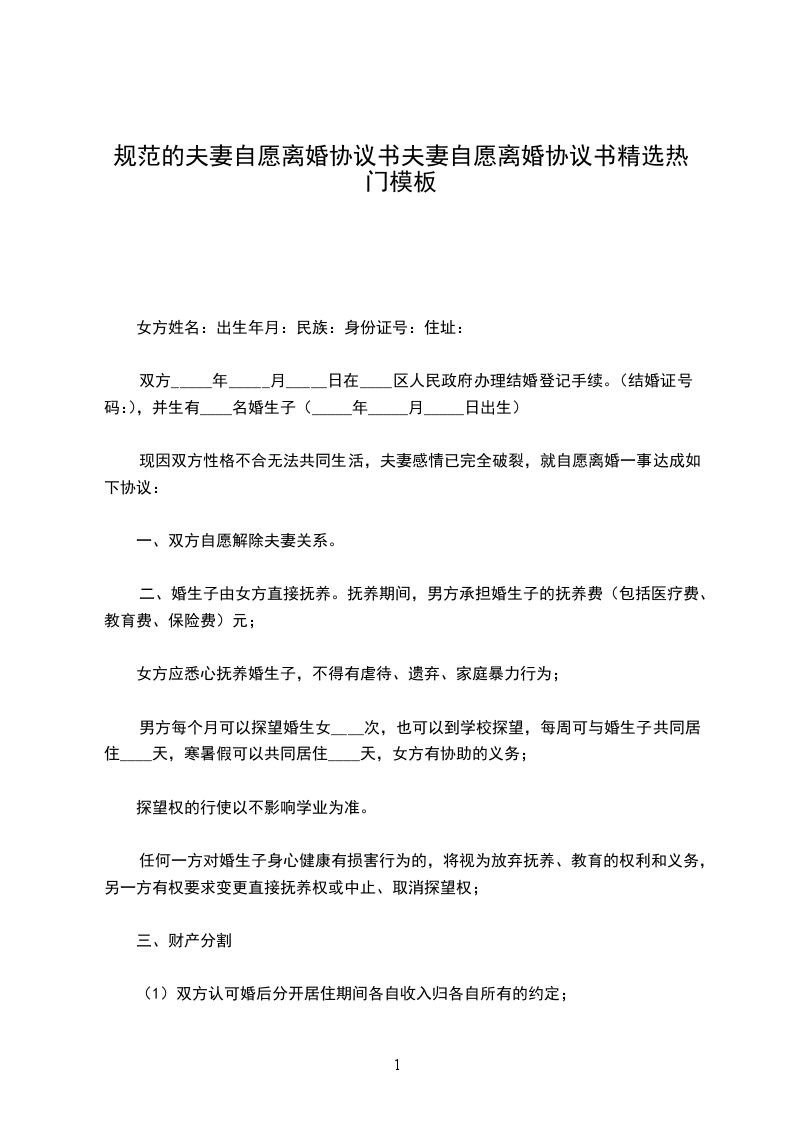 规范的夫妻自愿离婚协议书夫妻自愿离婚协议书精选热门模板

女方姓名：出生年月：民族：身份证号：住址：

双方_____年_____月_____日在____区人民政府办理结婚登记手续。(结婚证号码:)，并生有____名婚生子（_____年_____月_____日出生）

现因双方性格不合无法共同生活，夫妻感情已完全破裂，就自愿离婚一事达成如下协议：

一、双方自愿解除夫妻关系。

二、婚生子由女方直接抚养。抚养期间，男方承担婚生子的抚养费（包括医疗费、教育费、保险费）元；

女方应悉心抚养婚生子，不得有虐待、遗弃、家庭暴力行为；

男方每个月可以探望婚生女____次，也可以到学校探望，每周可与婚生子共同居住____天，寒暑假可以共同居住____天，女方有协助的义务；

探望权的行使以不影响学业为准。

任何一方对婚生子身心健康有损害行为的，将视为放弃抚养、教育的权利和义务，另一方有权要求变更直接抚养权或中止、取消探望权；

三、财产分割

（1）双方认可婚后分开居住期间各自收入归各自所有的约定；

1